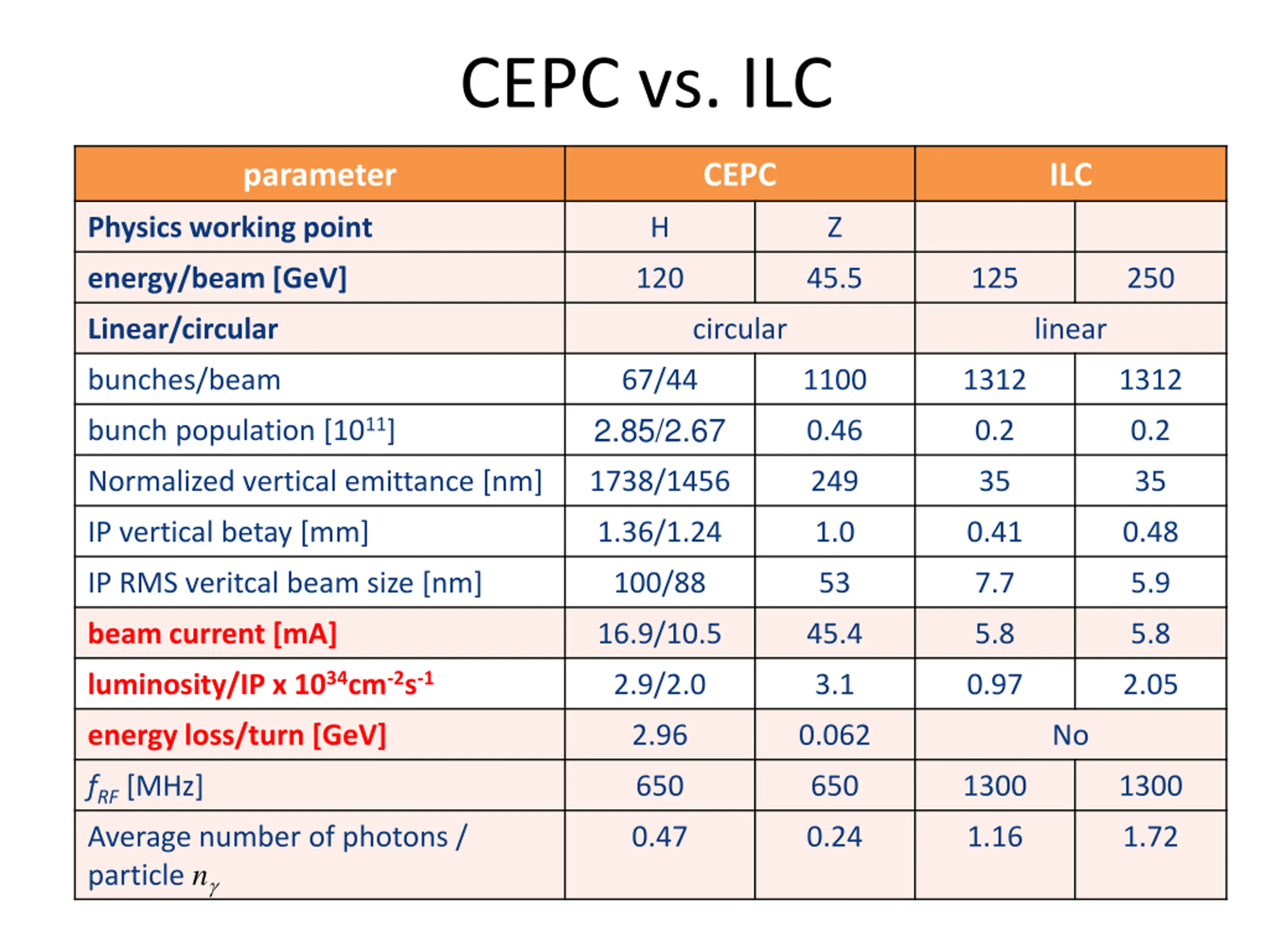 CEPC vs. ILC

| parameter | CEPC | | ILC | |
|---|---|---|---|---|
| Physics working point | H | Z | | |
| energy/beam [GeV] | 120 | 45.5 | 125 | 250 |
| Linear/circular | circular | | linear | |
| bunches/beam | 67/44 | 1100 | 1312 | 1312 |
| bunch population [$10^{11}$] | 2.85/2.67 | 0.46 | 0.2 | 0.2 |
| Normalized vertical emittance [nm] | 1738/1456 | 249 | 35 | 35 |
| IP vertical betay [mm] | 1.36/1.24 | 1.0 | 0.41 | 0.48 |
| IP RMS veritcal beam size [nm] | 100/88 | 53 | 7.7 | 5.9 |
| beam current [mA] | 16.9/10.5 | 45.4 | 5.8 | 5.8 |
| luminosity/IP x $10^{34}cm^{-2}s^{-1}$ | 2.9/2.0 | 3.1 | 0.97 | 2.05 |
| energy loss/turn [GeV] | 2.96 | 0.062 | No | |
| $f_{RF}$ [MHz] | 650 | 650 | 1300 | 1300 |
| Average number of photons / particle $n_\gamma$ | 0.47 | 0.24 | 1.16 | 1.72 |